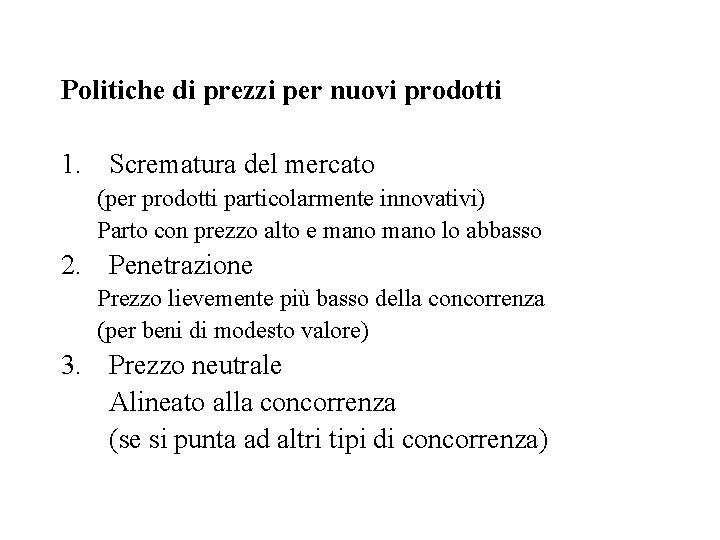 Politiche di prezzi per nuovi prodotti

1. Scrematura del mercato
(per prodotti particolarmente innovativi)
Parto con prezzo alto e mano mano lo abbasso
2. Penetrazione
Prezzo lievemente più basso della concorrenza
(per beni di modesto valore)
3. Prezzo neutrale
Alineato alla concorrenza
(se si punta ad altri tipi di concorrenza)